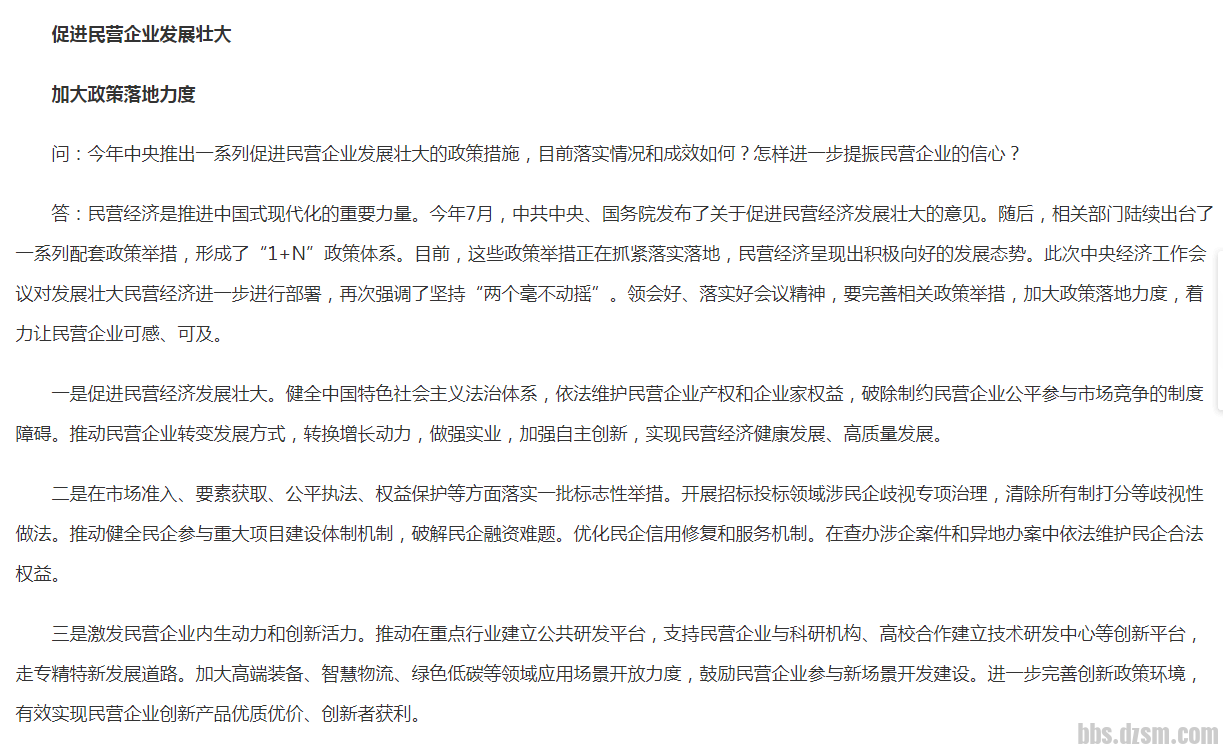 促进民营企业发展壮大

加大政策落地力度

问：今年中央推出一系列促进民营企业发展壮大的政策措施，目前落实情况和成效如何？怎样进一步提振民营企业的信心？

答：民营经济是推进中国式现代化的重要力量。今年7月，中共中央、国务院发布了关于促进民营经济发展壮大的意见。随后，相关部门陆续出台了一系列配套政策举措，形成了“1+N”政策体系。目前，这些政策举措正在抓紧落实落地，民营经济呈现出积极向好的发展态势。此次中央经济工作会议对发展壮大民营经济进一步进行部署，再次强调了坚持“两个毫不动摇”。领会好、落实好会议精神，要完善相关政策举措，加大政策落地力度，着力让民营企业可感、可及。

一是促进民营经济发展壮大。健全中国特色社会主义法治体系，依法维护民营企业产权和企业家权益，破除制约民营企业公平参与市场竞争的制度障碍。推动民营企业转变发展方式，转换增长动力，做强实业，加强自主创新，实现民营经济健康发展、高质量发展。

二是在市场准入、要素获取、公平执法、权益保护等方面落实一批标志性举措。开展招标投标领域涉民企歧视专项治理，清除所有制打分等歧视性做法。推动健全民企参与重大项目建设体制机制，破解民企融资难题。优化民企信用修复和服务机制。在查办涉企案件和异地办案中依法维护民企合法权益。

三是激发民营企业内生动力和创新活力。推动在重点行业建立公共研发平台，支持民营企业与科研机构、高校合作建立技术研发中心等创新平台，走专精特新发展道路。加大高端装备、智慧物流、绿色低碳等领域应用场景开放力度，鼓励民营企业参与新场景开发建设。进一步完善创新政策环境，有效实现民营企业创新产品优质优价、创新者获利。

bbs.dzsm.com